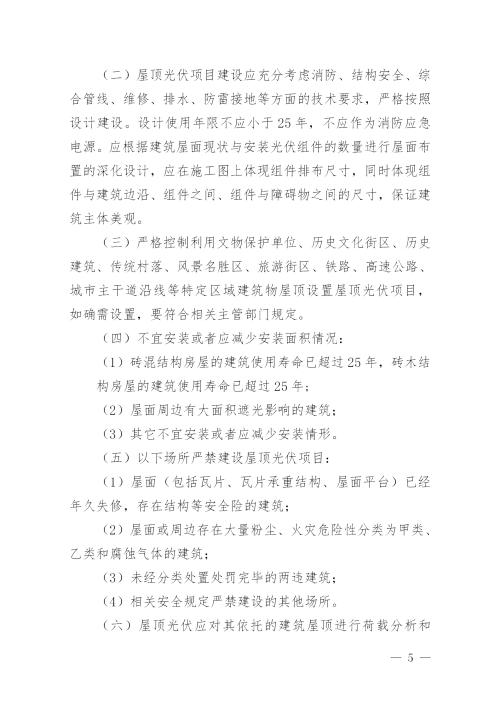 （二）屋顶光伏项目建设应充分考虑消防、结构安全、综合管线、维修、排水、防雷接地等方面的技术要求，严格按照设计建设。设计使用年限不应小于25年，不应作为消防应急电源。应根据建筑屋面现状与安装光伏组件的数量进行屋面布置的深化设计，应在施工图上体现组件排布尺寸，同时体现组件与建筑边沿、组件之间、组件与障碍物之间的尺寸，保证建筑主体美观。

（三）严格控制利用文物保护单位、历史文化街区、历史建筑、传统村落、风景名胜区、旅游街区、铁路、高速公路、城市主干道沿线等特定区域建筑物屋顶设置屋顶光伏项目，如确需设置，要符合相关主管部门规定。

（四）不宜安装或者应减少安装面积情况：

（1）砖混结构房屋的建筑使用寿命已超过25年，砖木结构房屋的建筑使用寿命已超过25年；

（2）屋面周边有大面积遮光影响的建筑；

（3）其它不宜安装或者应减少安装情形。

（五）以下场所严禁建设屋顶光伏项目：

（1）屋面（包括瓦片、瓦片承重结构、屋面平台）已经年久失修，存在结构等安全险的建筑；

（2）屋面或周边存在大量粉尘、火灾危险性分类为甲类、乙类和腐蚀气体的建筑；

（3）未经分类处置处罚完毕的两违建筑；

（4）相关安全规定严禁建设的其他场所。

（六）屋顶光伏应对其依托的建筑屋顶进行荷载分析和

— 5 —